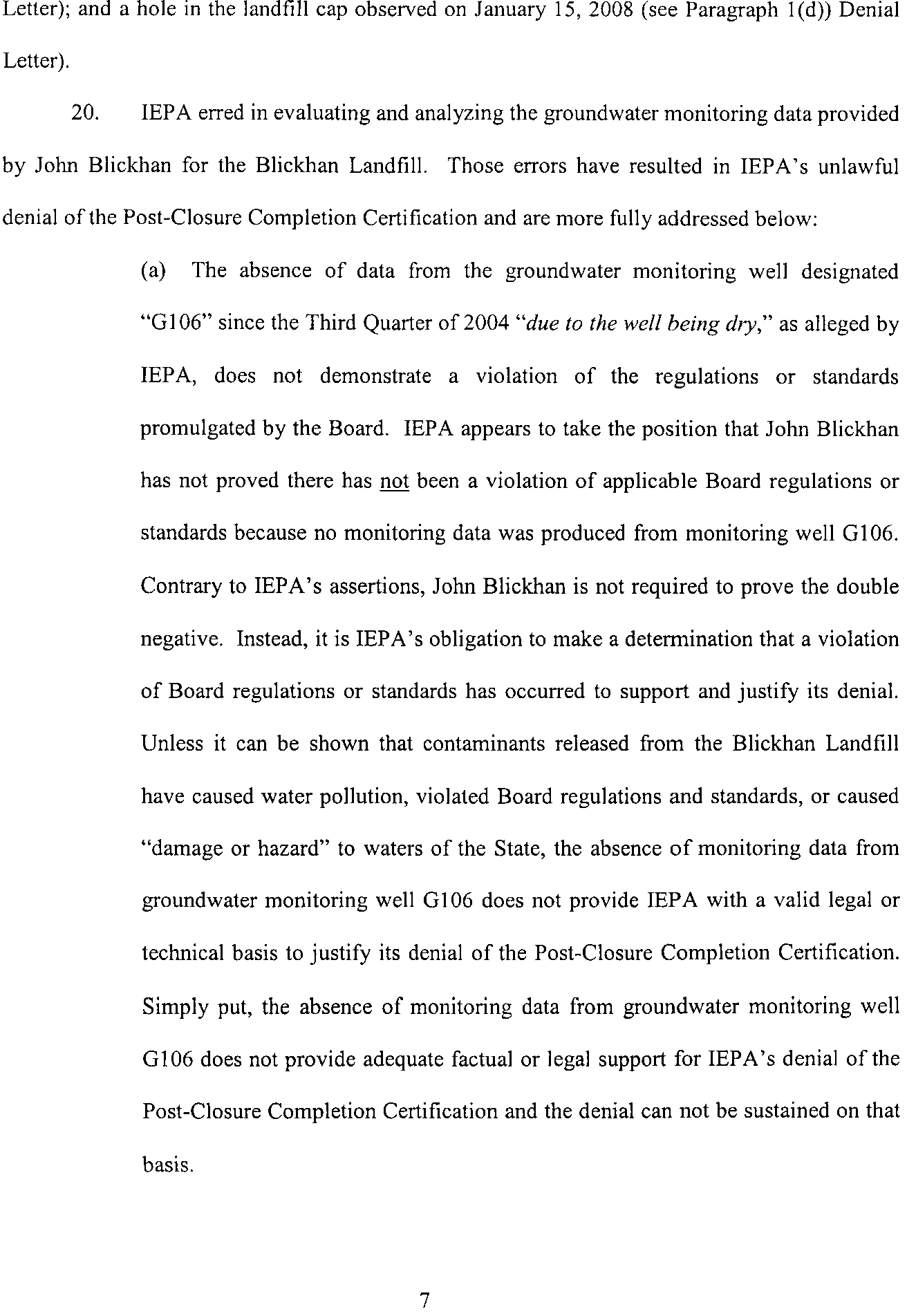 Letter); and a hole in the landfill cap observed on January 15, 2008 (see Paragraph 1(d)) Denial Letter).

20. IEPA erred in evaluating and analyzing the groundwater monitoring data provided by John Blickhan for the Blickhan Landfill. Those errors have resulted in IEPA's unlawful denial of the Post-Closure Completion Certification and are more fully addressed below:

(a) The absence of data from the groundwater monitoring well designated "G106" since the Third Quarter of 2004 "due to the well being dry," as alleged by IEPA, does not demonstrate a violation of the regulations or standards promulgated by the Board. IEPA appears to take the position that John Blickhan has not proved there has not been a violation of applicable Board regulations or standards because no monitoring data was produced from monitoring well G106. Contrary to IEPA's assertions, John Blickhan is not required to prove the double negative. Instead, it is IEPA's obligation to make a determination that a violation of Board regulations or standards has occurred to support and justify its denial. Unless it can be shown that contaminants released from the Blickhan Landfill have caused water pollution, violated Board regulations and standards, or caused "damage or hazard" to waters of the State, the absence of monitoring data from groundwater monitoring well G106 does not provide IEPA with a valid legal or technical basis to justify its denial of the Post-Closure Completion Certification. Simply put, the absence of monitoring data from groundwater monitoring well G106 does not provide adequate factual or legal support for IEPA's denial of the Post-Closure Completion Certification and the denial can not be sustained on that basis.

7